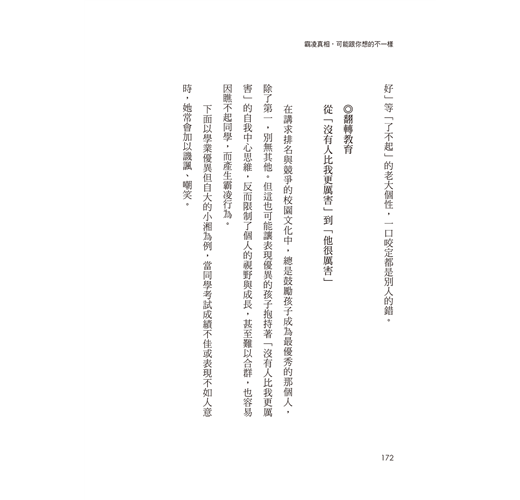 霸凌真相，可能跟你想的不一樣

好」等「了不起」的老大個性，一口咬定都是別人的錯。

◎翻轉教育
從「沒有人比我更厲害」到「他很厲害」

在講求排名與競爭的校園文化中，總是鼓勵孩子成為最優秀的那個人，除了第一，別無其他。但這也可能讓表現優異的孩子抱持著「沒有人比我更厲害」的自我中心思維，反而限制了個人的視野與成長，甚至難以合群，也容易因瞧不起同學，而產生霸凌行為。

下面以學業優異但自大的小湘為例，當同學考試成績不佳或表現不如人意時，她常會加以譏諷、嘲笑。

172